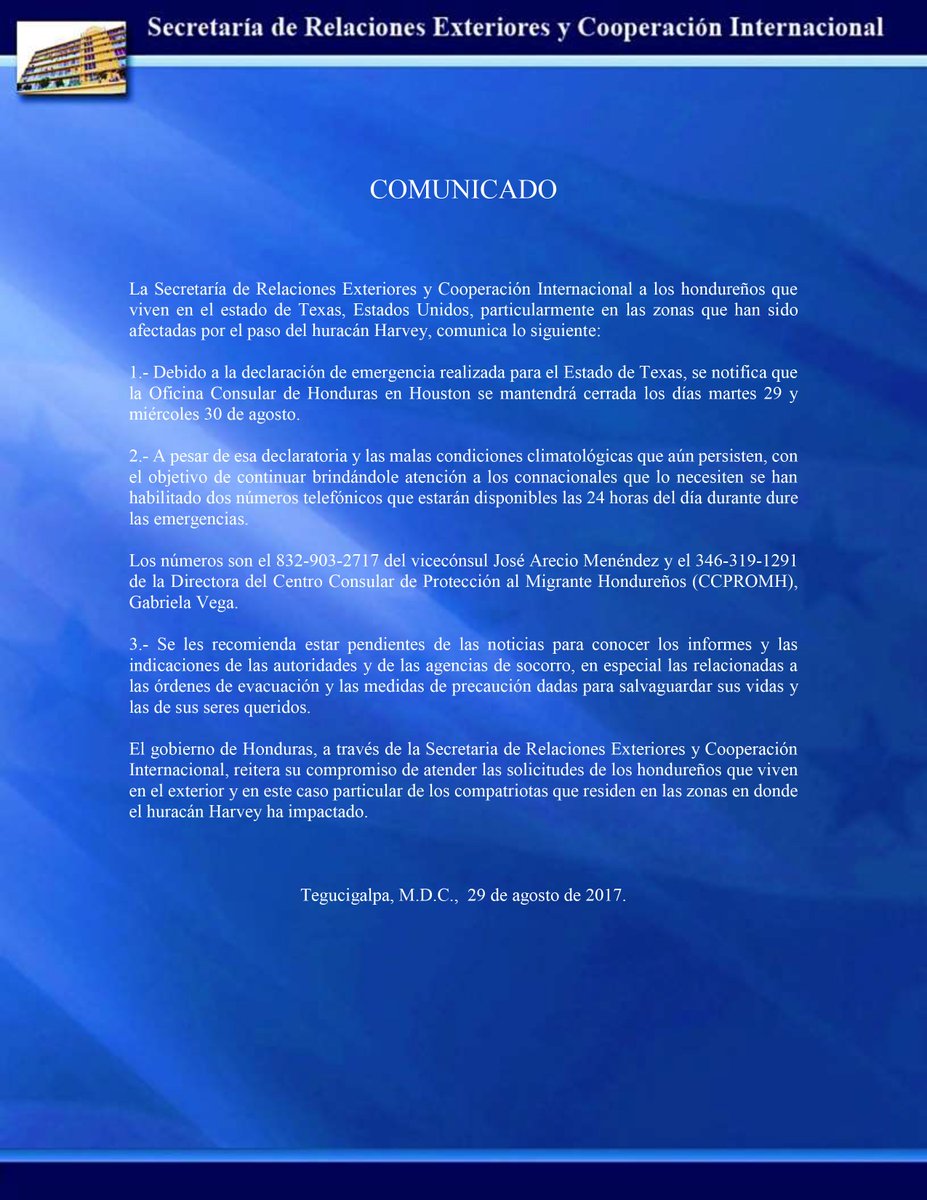 Secretaría de Relaciones Exteriores y Cooperación Internacional

COMUNICADO

La Secretaría de Relaciones Exteriores y Cooperación Internacional a los hondureños que viven en el estado de Texas, Estados Unidos, particularmente en las zonas que han sido afectadas por el paso del huracán Harvey, comunica lo siguiente:

1.- Debido a la declaración de emergencia realizada para el Estado de Texas, se notifica que la Oficina Consular de Honduras en Houston se mantendrá cerrada los días martes 29 y miércoles 30 de agosto.

2.- A pesar de esa declaratoria y las malas condiciones climatológicas que aún persisten, con el objetivo de continuar brindándole atención a los connacionales que lo necesiten se han habilitado dos números telefónicos que estarán disponibles las 24 horas del día durante dure las emergencias.

Los números son el 832-903-2717 del vicecónsul José Arecio Menéndez y el 346-319-1291 de la Directora del Centro Consular de Protección al Migrante Hondureños (CCPROMH), Gabriela Vega.

3.- Se les recomienda estar pendientes de las noticias para conocer los informes y las indicaciones de las autoridades y de las agencias de socorro, en especial las relacionadas a las órdenes de evacuación y las medidas de precaución dadas para salvaguardar sus vidas y las de sus seres queridos.

El gobierno de Honduras, a través de la Secretaria de Relaciones Exteriores y Cooperación Internacional, reitera su compromiso de atender las solicitudes de los hondureños que viven en el exterior y en este caso particular de los compatriotas que residen en las zonas en donde el huracán Harvey ha impactado.

Tegucigalpa, M.D.C., 29 de agosto de 2017.